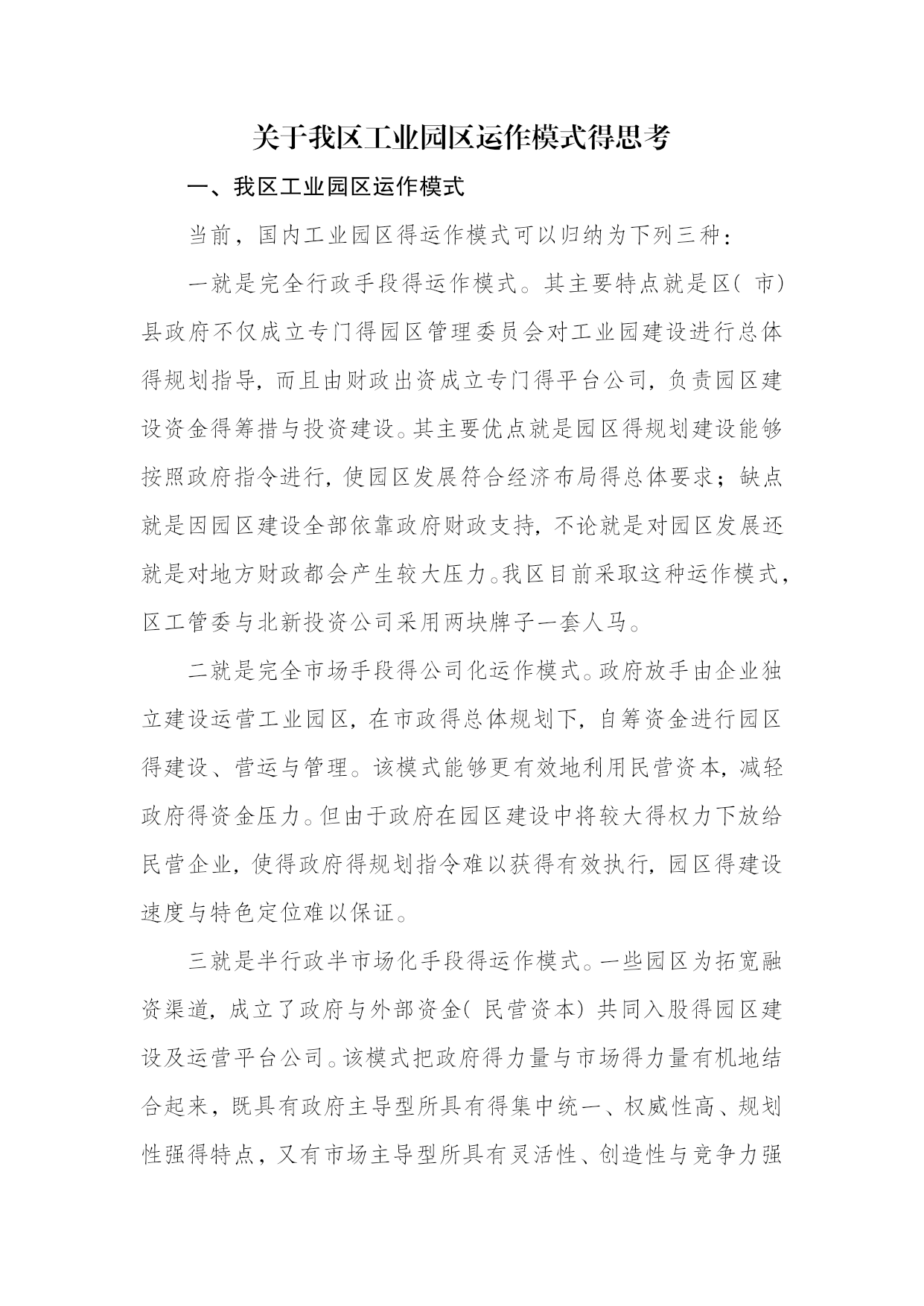 关于我区工业园区运作模式得思考

一、我区工业园区运作模式

当前，国内工业园区得运作模式可以归纳为下列三种：

一就是完全行政手段得运作模式。其主要特点就是区（市）县政府不仅成立专门得园区管理委员会对工业园建设进行总体得规划指导，而且由财政出资成立专门得平台公司，负责园区建设资金得筹措与投资建设。其主要优点就是园区得规划建设能够按照政府指令进行，使园区发展符合经济布局得总体要求；缺点就是因园区建设全部依靠政府财政支持，不论就是对园区发展还就是对地方财政都会产生较大压力。我区目前采取这种运作模式，区工管委与北新投资公司采用两块牌子一套人马。

二就是完全市场手段得公司化运作模式。政府放手由企业独立建设运营工业园区，在市政得总体规划下，自筹资金进行园区得建设、营运与管理。该模式能够更有效地利用民营资本，减轻政府得资金压力。但由于政府在园区建设中将较大得权力下放给民营企业，使得政府得规划指令难以获得有效执行，园区得建设速度与特色定位难以保证。

三就是半行政半市场化手段得运作模式。一些园区为拓宽融资渠道，成立了政府与外部资金（民营资本）共同入股得园区建设及运营平台公司。该模式把政府得力量与市场得力量有机地结合起来，既具有政府主导型所具有得集中统一、权威性高、规划性强得特点，又有市场主导型所具有灵活性、创造性与竞争力强